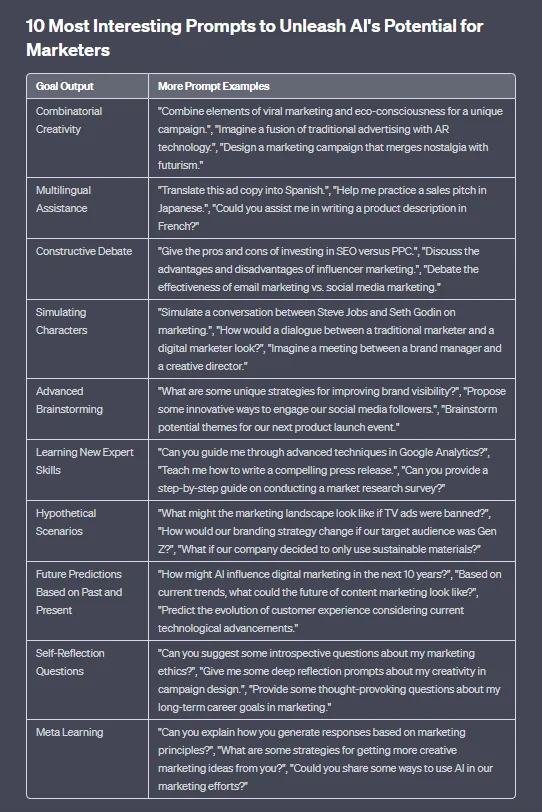 10 Most Interesting Prompts to Unleash AI's Potential for Marketers

| Goal Output | More Prompt Examples |
|---|---|
| Combinatorial Creativity | "Combine elements of viral marketing and eco-consciousness for a unique campaign.", "Imagine a fusion of traditional advertising with AR technology.", "Design a marketing campaign that merges nostalgia with futurism." |
| Multilingual Assistance | "Translate this ad copy into Spanish.", "Help me practice a sales pitch in Japanese.", "Could you assist me in writing a product description in French?" |
| Constructive Debate | "Give the pros and cons of investing in SEO versus PPC.", "Discuss the advantages and disadvantages of influencer marketing.", "Debate the effectiveness of email marketing vs. social media marketing." |
| Simulating Characters | "Simulate a conversation between Steve Jobs and Seth Godin on marketing.", "How would a dialogue between a traditional marketer and a digital marketer look?", "Imagine a meeting between a brand manager and a creative director." |
| Advanced Brainstorming | "What are some unique strategies for improving brand visibility?", "Propose some innovative ways to engage our social media followers.", "Brainstorm potential themes for our next product launch event." |
| Learning New Expert Skills | "Can you guide me through advanced techniques in Google Analytics?", "Teach me how to write a compelling press release.", "Can you provide a step-by-step guide on conducting a market research survey?" |
| Hypothetical Scenarios | "What might the marketing landscape look like if TV ads were banned?", "How would our branding strategy change if our target audience was Gen Z?", "What if our company decided to only use sustainable materials?" |
| Future Predictions Based on Past and Present | "How might AI influence digital marketing in the next 10 years?", "Based on current trends, what could the future of content marketing look like?", "Predict the evolution of customer experience considering current technological advancements." |
| Self-Reflection Questions | "Can you suggest some introspective questions about my marketing ethics?", "Give me some deep reflection prompts about my creativity in campaign design.", "Provide some thought-provoking questions about my long-term career goals in marketing." |
| Meta Learning | "Can you explain how you generate responses based on marketing principles?", "What are some strategies for getting more creative marketing ideas from you?", "Could you share some ways to use AI in our marketing efforts?" |